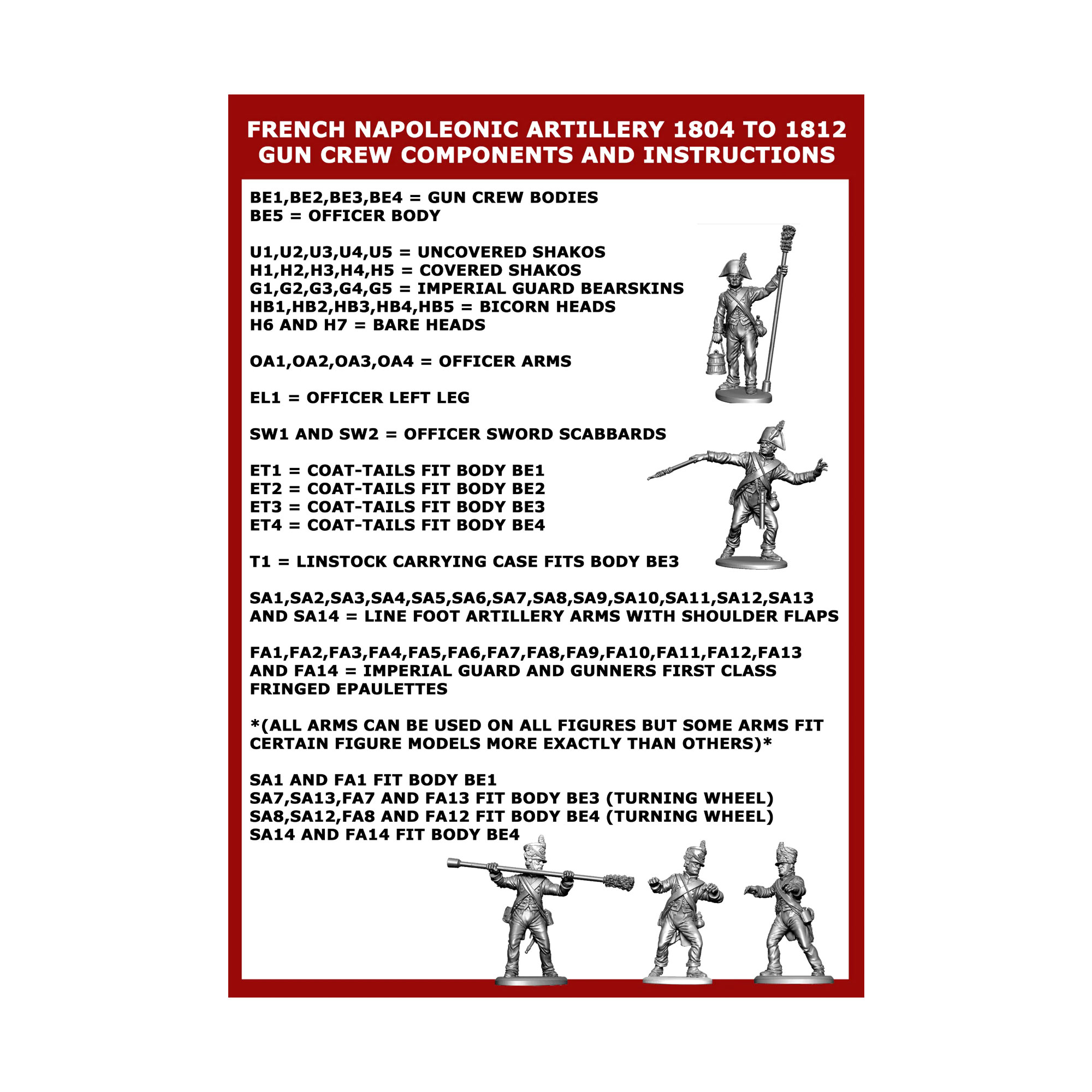 FRENCH NAPOLEONIC ARTILLERY 1804 TO 1812
GUN CREW COMPONENTS AND INSTRUCTIONS

BE1,BE2,BE3,BE4 = GUN CREW BODIES
BE5 = OFFICER BODY

U1,U2,U3,U4,U5 = UNCOVERED SHAKOS
H1,H2,H3,H4,H5 = COVERED SHAKOS
G1,G2,G3,G4,G5 = IMPERIAL GUARD BEARSKINS
HB1,HB2,HB3,HB4,HB5 = BICORN HEADS
H6 AND H7 = BARE HEADS

OA1,OA2,OA3,OA4 = OFFICER ARMS

EL1 = OFFICER LEFT LEG

SW1 AND SW2 = OFFICER SWORD SCABBARDS

ET1 = COAT-TAILS FIT BODY BE1
ET2 = COAT-TAILS FIT BODY BE2
ET3 = COAT-TAILS FIT BODY BE3
ET4 = COAT-TAILS FIT BODY BE4

T1 = LINSTOCK CARRYING CASE FITS BODY BE3

SA1,SA2,SA3,SA4,SA5,SA6,SA7,SA8,SA9,SA10,SA11,SA12,SA13 AND SA14 = LINE FOOT ARTILLERY ARMS WITH SHOULDER FLAPS

FA1,FA2,FA3,FA4,FA5,FA6,FA7,FA8,FA9,FA10,FA11,FA12,FA13 AND FA14 = IMPERIAL GUARD AND GUNNERS FIRST CLASS FRINGED EPAULETTES

*(ALL ARMS CAN BE USED ON ALL FIGURES BUT SOME ARMS FIT CERTAIN FIGURE MODELS MORE EXACTLY THAN OTHERS)*

SA1 AND FA1 FIT BODY BE1
SA7,SA13,FA7 AND FA13 FIT BODY BE3 (TURNING WHEEL)
SA8,SA12,FA8 AND FA12 FIT BODY BE4 (TURNING WHEEL)
SA14 AND FA14 FIT BODY BE4